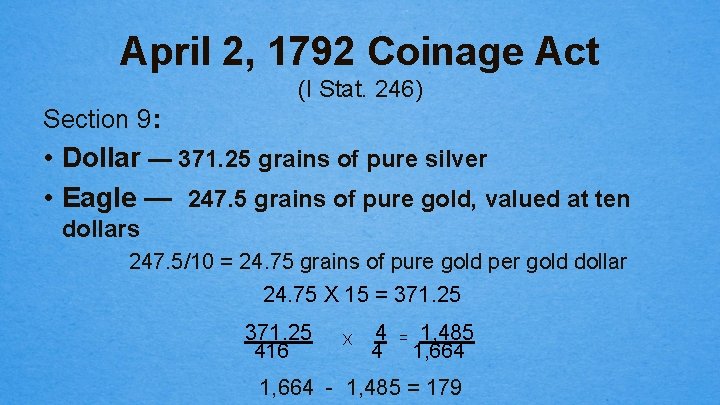 April 2, 1792 Coinage Act
(I Stat. 246)

Section 9:

• Dollar — 371.25 grains of pure silver

• Eagle — 247.5 grains of pure gold, valued at ten dollars

247.5/10 = 24.75 grains of pure gold per gold dollar

24.75 X 15 = 371.25

$\frac{371.25}{416} \times \frac{4}{4} = \frac{1,485}{1,664}$

1,664 - 1,485 = 179